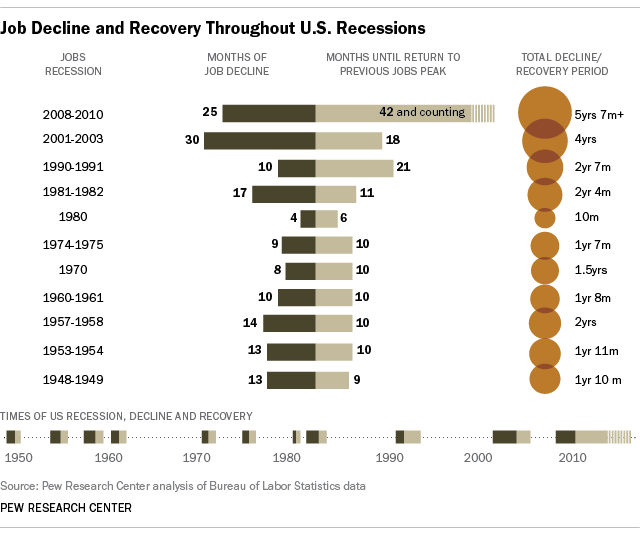 Job Decline and Recovery Throughout U.S. Recessions

| JOBS RECESSION | MONTHS OF JOB DECLINE | MONTHS UNTIL RETURN TO PREVIOUS JOBS PEAK | TOTAL DECLINE/ RECOVERY PERIOD |
|---|---|---|---|
| 2008-2010 | 25 | 42 and counting | 5yrs 7m+ |
| 2001-2003 | 30 | 18 | 4yrs |
| 1990-1991 | 10 | 21 | 2yr 7m |
| 1981-1982 | 17 | 11 | 2yr 4m |
| 1980 | 4 | 6 | 10m |
| 1974-1975 | 9 | 10 | 1yr 7m |
| 1970 | 8 | 10 | 1.5yrs |
| 1960-1961 | 10 | 10 | 1yr 8m |
| 1957-1958 | 14 | 10 | 2yrs |
| 1953-1954 | 13 | 10 | 1yr 11m |
| 1948-1949 | 13 | 9 | 1yr 10 m |

TIMES OF US RECESSION, DECLINE AND RECOVERY

1950 1960 1970 1980 1990 2000 2010

Source: Pew Research Center analysis of Bureau of Labor Statistics data

PEW RESEARCH CENTER